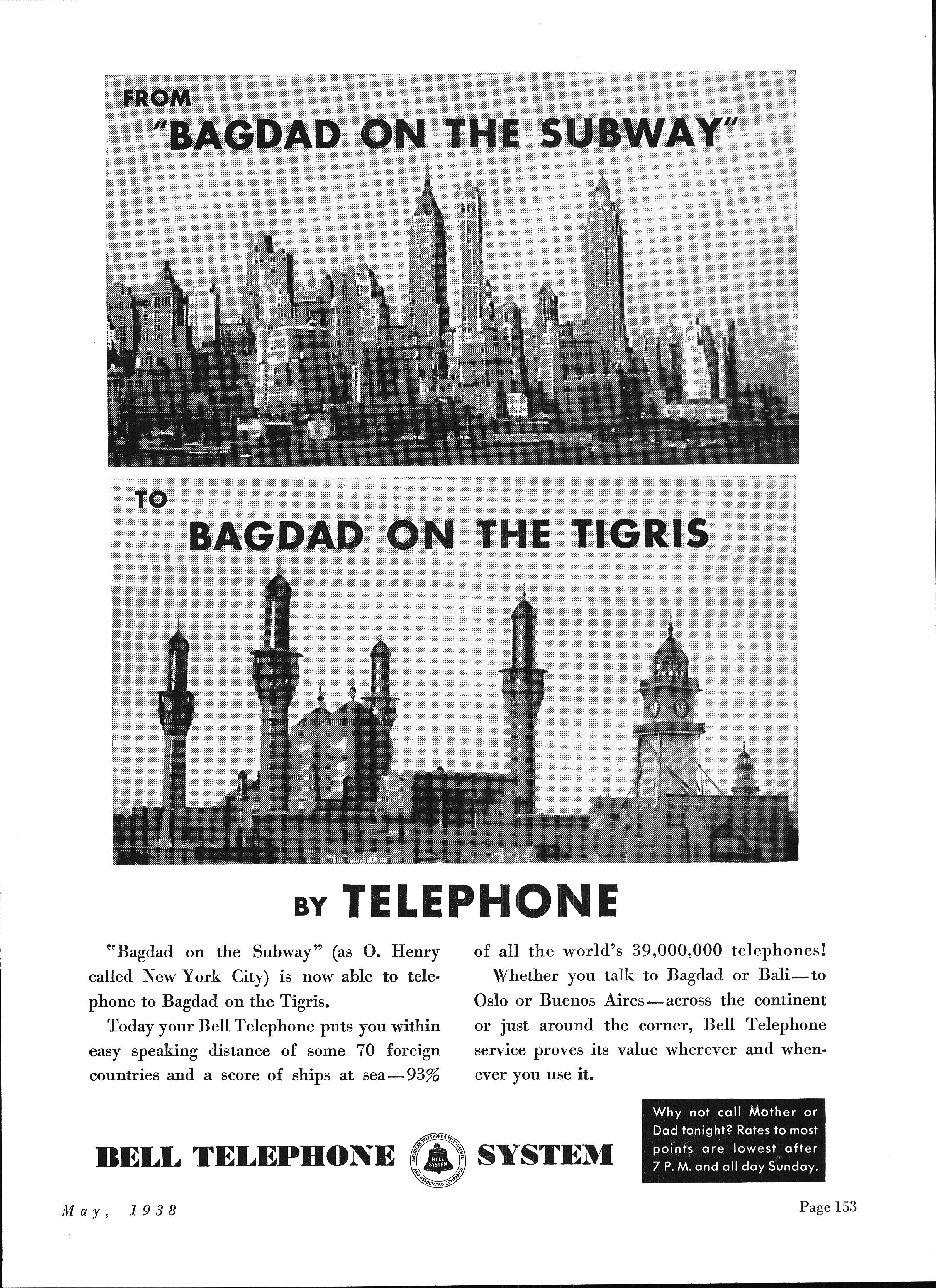 FROM
"BAGDAD ON THE SUBWAY"

TO
BAGDAD ON THE TIGRIS

BY TELEPHONE

"Bagdad on the Subway" (as O. Henry called New York City) is now able to telephone to Bagdad on the Tigris.

Today your Bell Telephone puts you within easy speaking distance of some 70 foreign countries and a score of ships at sea—93% of all the world's 39,000,000 telephones!

Whether you talk to Bagdad or Bali—to Oslo or Buenos Aires—across the continent or just around the corner, Bell Telephone service proves its value wherever and whenever you use it.

BELL TELEPHONE SYSTEM

AMERICAN TELEPHONE & TELEGRAPH CO. AND ASSOCIATED COMPANIES BELL SYSTEM

Why not call Mother or Dad tonight? Rates to most points are lowest after 7 P. M. and all day Sunday.

May, 1938

Page 153